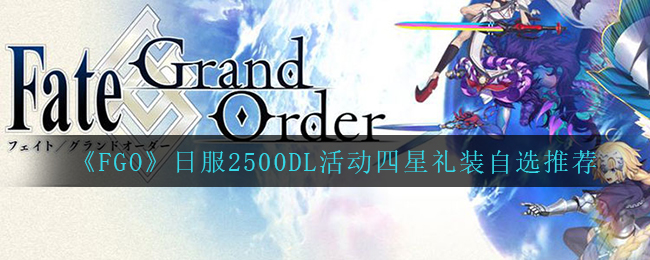 Fate Grand Order
フェイト／グランドオーダー
《FGO》日服2500DL活动四星礼装自选推荐